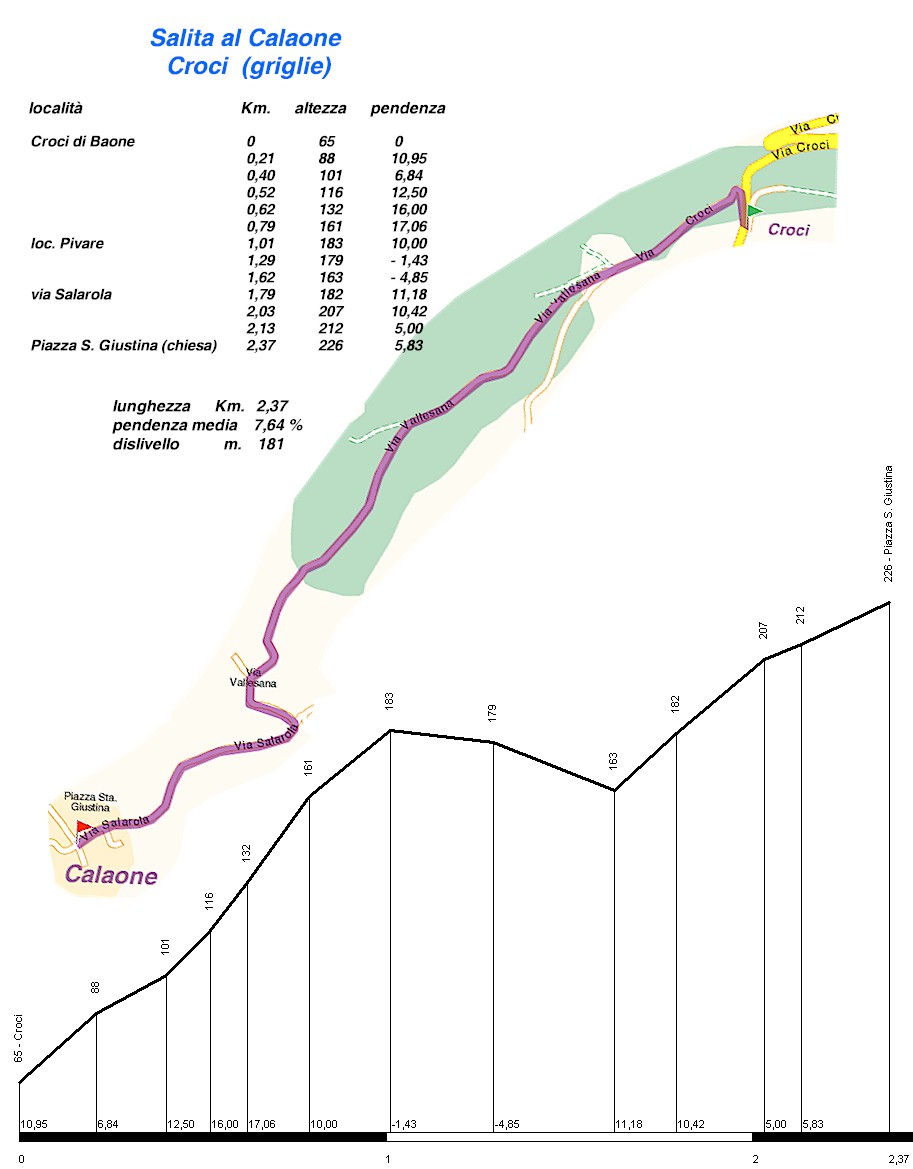 Salita al Calaone
Croci (griglie)

| località | Km. | altezza | pendenza |
|---|---|---|---|
| Croci di Baone | 0 | 65 | 0 |
| | 0,21 | 88 | 10,95 |
| | 0,40 | 101 | 6,84 |
| | 0,52 | 116 | 12,50 |
| | 0,62 | 132 | 16,00 |
| | 0,79 | 161 | 17,06 |
| loc. Pivare | 1,01 | 183 | 10,00 |
| | 1,29 | 179 | - 1,43 |
| | 1,62 | 163 | - 4,85 |
| via Salarola | 1,79 | 182 | 11,18 |
| | 2,03 | 207 | 10,42 |
| | 2,13 | 212 | 5,00 |
| Piazza S. Giustina (chiesa) | 2,37 | 226 | 5,83 |

lunghezza Km. 2,37
pendenza media 7,64 %
dislivello m. 181

Via C
Via Croci
Croci
Via Croci
Via Vallesana
Via Vallesana
Via Vallesana
Via Salarola
Piazza Sta. Giustina
Via Salarola
Calaone

65 - Croci
88
101
116
132
161
183
179
163
182
207
212
226 - Piazza S. Giustina

10,95
6,84
12,50
16,00
17,06
10,00
-1,43
-4,85
11,18
10,42
5,00
5,83

0
1
2
2,37